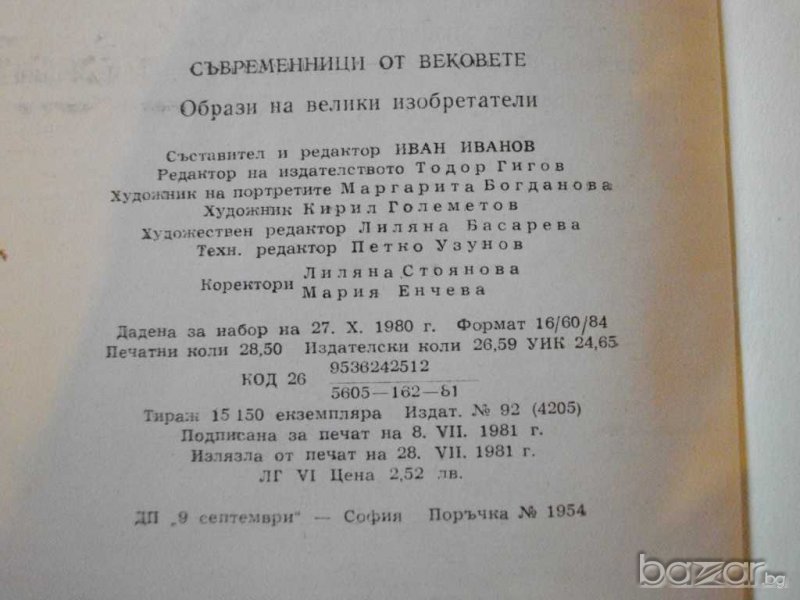 СЪВРЕМЕННИЦИ ОТ ВЕКОВЕТЕ

Образи на велики изобретатели

Съставител и редактор ИВАН ИВАНОВ
Редактор на издателството Тодор Гигов
Художник на портретите Маргарита Богданова
Художник Кирил Големетов
Художествен редактор Лиляна Басарева
Техн. редактор Петко Узунов
Коректори Лиляна Стоянова
Мария Енчева

Дадена за набор на 27. X. 1980 г. Формат 16/60/84
Печатни коли 28,50 Издателски коли 26,59 УИК 24,65

КОД 26 $\frac{9536242512}{5605-162-81}$

Тираж 15 150 екземпляра Издат. № 92 (4205)
Подписана за печат на 8. VII. 1981 г.
Излязла от печат на 28. VII. 1981 г.
ЛГ VI Цена 2,52 лв.

ДП „9 септември" — София Поръчка № 1954

bazar.bg